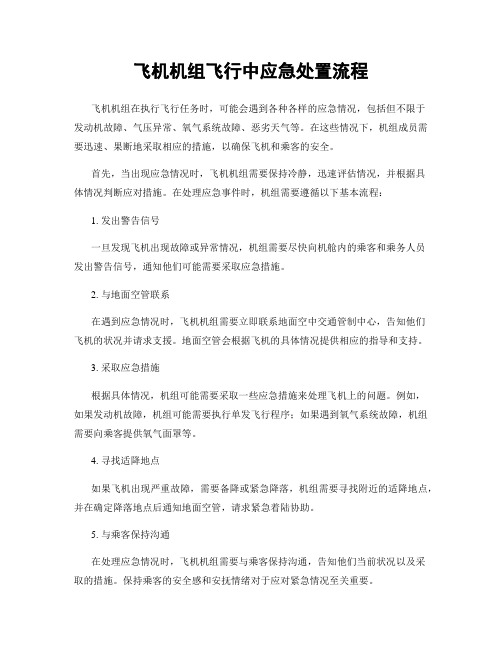 飞机机组飞行中应急处置流程

飞机机组在执行飞行任务时，可能会遇到各种各样的应急情况，包括但不限于发动机故障、气压异常、氧气系统故障、恶劣天气等。在这些情况下，机组成员需要迅速、果断地采取相应的措施，以确保飞机和乘客的安全。

首先，当出现应急情况时，飞机机组需要保持冷静，迅速评估情况，并根据具体情况判断应对措施。在处理应急事件时，机组需要遵循以下基本流程：

1. 发出警告信号

一旦发现飞机出现故障或异常情况，机组需要尽快向机舱内的乘客和乘务人员发出警告信号，通知他们可能需要采取应急措施。

2. 与地面空管联系

在遇到应急情况时，飞机机组需要立即联系地面空中交通管制中心，告知他们飞机的状况并请求支援。地面空管会根据飞机的具体情况提供相应的指导和支持。

3. 采取应急措施

根据具体情况，机组可能需要采取一些应急措施来处理飞机上的问题。例如，如果发动机故障，机组可能需要执行单发飞行程序；如果遇到氧气系统故障，机组需要向乘客提供氧气面罩等。

4. 寻找适降地点

如果飞机出现严重故障，需要备降或紧急降落，机组需要寻找附近的适降地点，并在确定降落地点后通知地面空管，请求紧急着陆协助。

5. 与乘客保持沟通

在处理应急情况时，飞机机组需要与乘客保持沟通，告知他们当前状况以及采取的措施。保持乘客的安全感和安抚情绪对于应对紧急情况至关重要。